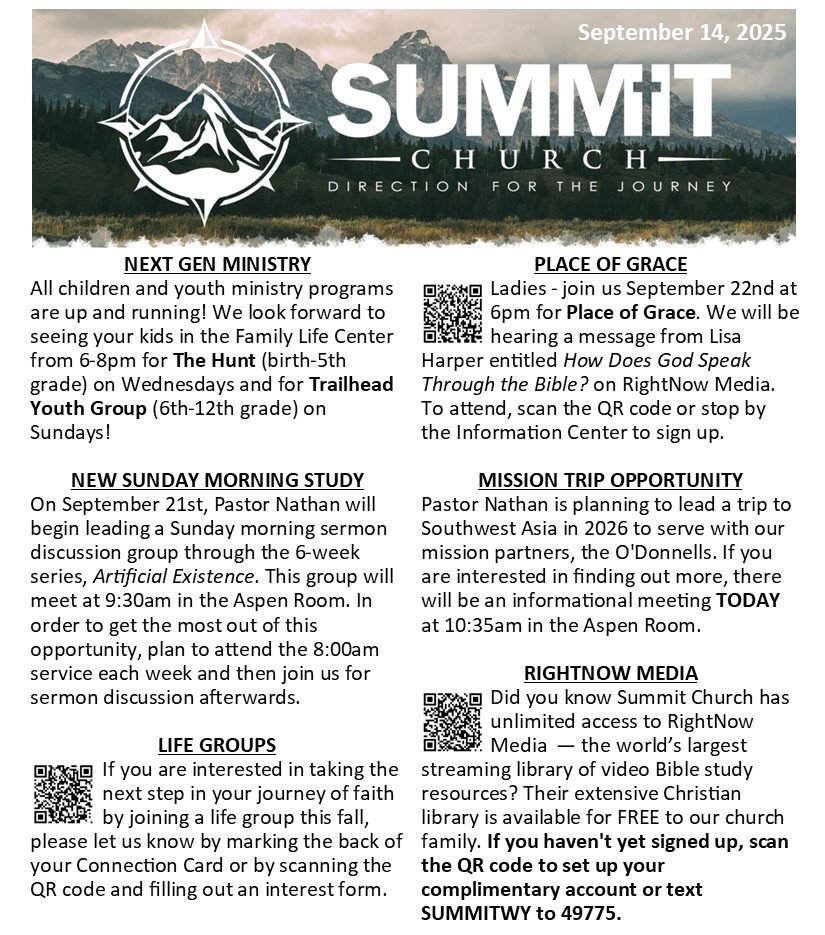 September 14, 2025

SUMMIT
CHURCH
DIRECTION FOR THE JOURNEY

NEXT GEN MINISTRY
All children and youth ministry programs are up and running! We look forward to seeing your kids in the Family Life Center from 6-8pm for The Hunt (birth-5th grade) on Wednesdays and for Trailhead Youth Group (6th-12th grade) on Sundays!

NEW SUNDAY MORNING STUDY
On September 21st, Pastor Nathan will begin leading a Sunday morning sermon discussion group through the 6-week series, Artificial Existence. This group will meet at 9:30am in the Aspen Room. In order to get the most out of this opportunity, plan to attend the 8:00am service each week and then join us for sermon discussion afterwards.

LIFE GROUPS
If you are interested in taking the next step in your journey of faith by joining a life group this fall, please let us know by marking the back of your Connection Card or by scanning the QR code and filling out an interest form.

PLACE OF GRACE
Ladies - join us September 22nd at 6pm for Place of Grace. We will be hearing a message from Lisa Harper entitled How Does God Speak Through the Bible? on RightNow Media. To attend, scan the QR code or stop by the Information Center to sign up.

MISSION TRIP OPPORTUNITY
Pastor Nathan is planning to lead a trip to Southwest Asia in 2026 to serve with our mission partners, the O'Donnells. If you are interested in finding out more, there will be an informational meeting TODAY at 10:35am in the Aspen Room.

RIGHTNOW MEDIA
Did you know Summit Church has unlimited access to RightNow Media — the world's largest streaming library of video Bible study resources? Their extensive Christian library is available for FREE to our church family. If you haven't yet signed up, scan the QR code to set up your complimentary account or text SUMMITWY to 49775.